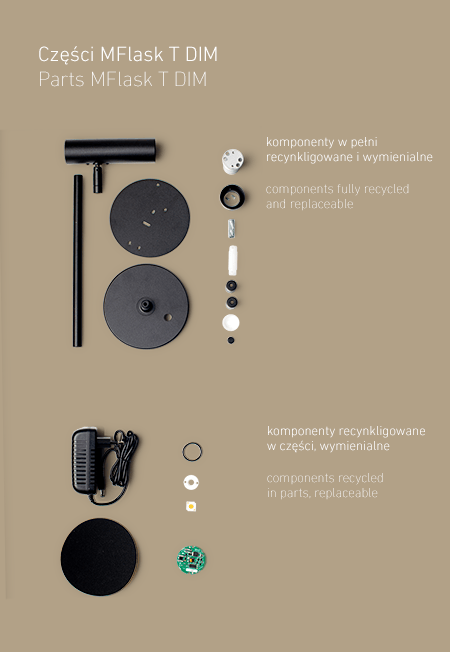 Części MFlask T DIM
Parts MFlask T DIM

komponenty w pełni recynkligowane i wymienialne

components fully recycled and replaceable

komponenty recynkligowane w części, wymienialne

components recycled in parts, replaceable